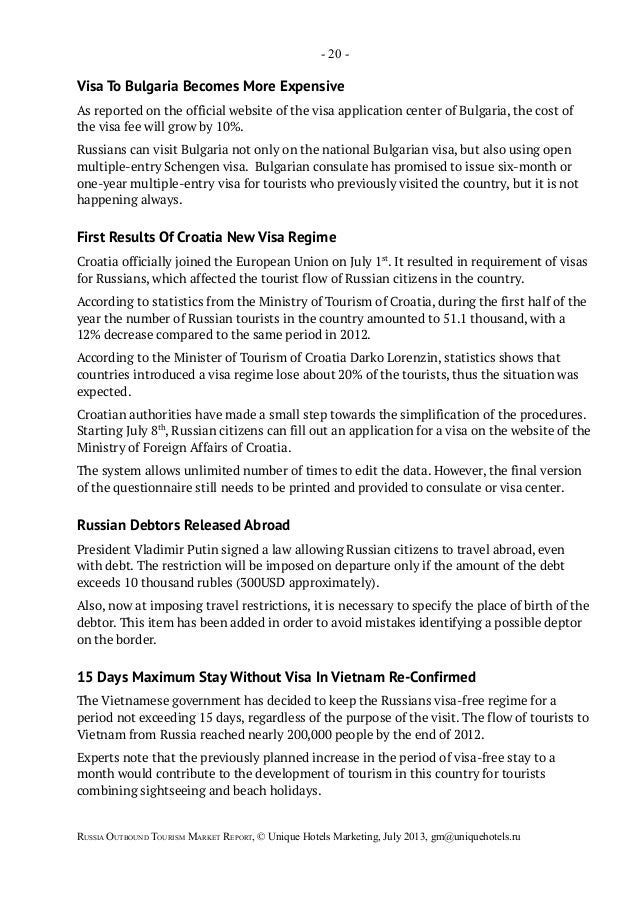 - 20 -

Visa To Bulgaria Becomes More Expensive

As reported on the official website of the visa application center of Bulgaria, the cost of the visa fee will grow by 10%.

Russians can visit Bulgaria not only on the national Bulgarian visa, but also using open multiple-entry Schengen visa. Bulgarian consulate has promised to issue six-month or one-year multiple-entry visa for tourists who previously visited the country, but it is not happening always.

First Results Of Croatia New Visa Regime

Croatia officially joined the European Union on July 1$^{st}$. It resulted in requirement of visas for Russians, which affected the tourist flow of Russian citizens in the country.

According to statistics from the Ministry of Tourism of Croatia, during the first half of the year the number of Russian tourists in the country amounted to 51.1 thousand, with a 12% decrease compared to the same period in 2012.

According to the Minister of Tourism of Croatia Darko Lorenzin, statistics shows that countries introduced a visa regime lose about 20% of the tourists, thus the situation was expected.

Croatian authorities have made a small step towards the simplification of the procedures. Starting July 8$^{th}$, Russian citizens can fill out an application for a visa on the website of the Ministry of Foreign Affairs of Croatia.

The system allows unlimited number of times to edit the data. However, the final version of the questionnaire still needs to be printed and provided to consulate or visa center.

Russian Debtors Released Abroad

President Vladimir Putin signed a law allowing Russian citizens to travel abroad, even with debt. The restriction will be imposed on departure only if the amount of the debt exceeds 10 thousand rubles (300USD approximately).

Also, now at imposing travel restrictions, it is necessary to specify the place of birth of the debtor. This item has been added in order to avoid mistakes identifying a possible deptor on the border.

15 Days Maximum Stay Without Visa In Vietnam Re-Confirmed

The Vietnamese government has decided to keep the Russians visa-free regime for a period not exceeding 15 days, regardless of the purpose of the visit. The flow of tourists to Vietnam from Russia reached nearly 200,000 people by the end of 2012.

Experts note that the previously planned increase in the period of visa-free stay to a month would contribute to the development of tourism in this country for tourists combining sightseeing and beach holidays.

Russia Outbound Tourism Market Report, © Unique Hotels Marketing, July 2013, gm@uniquehotels.ru